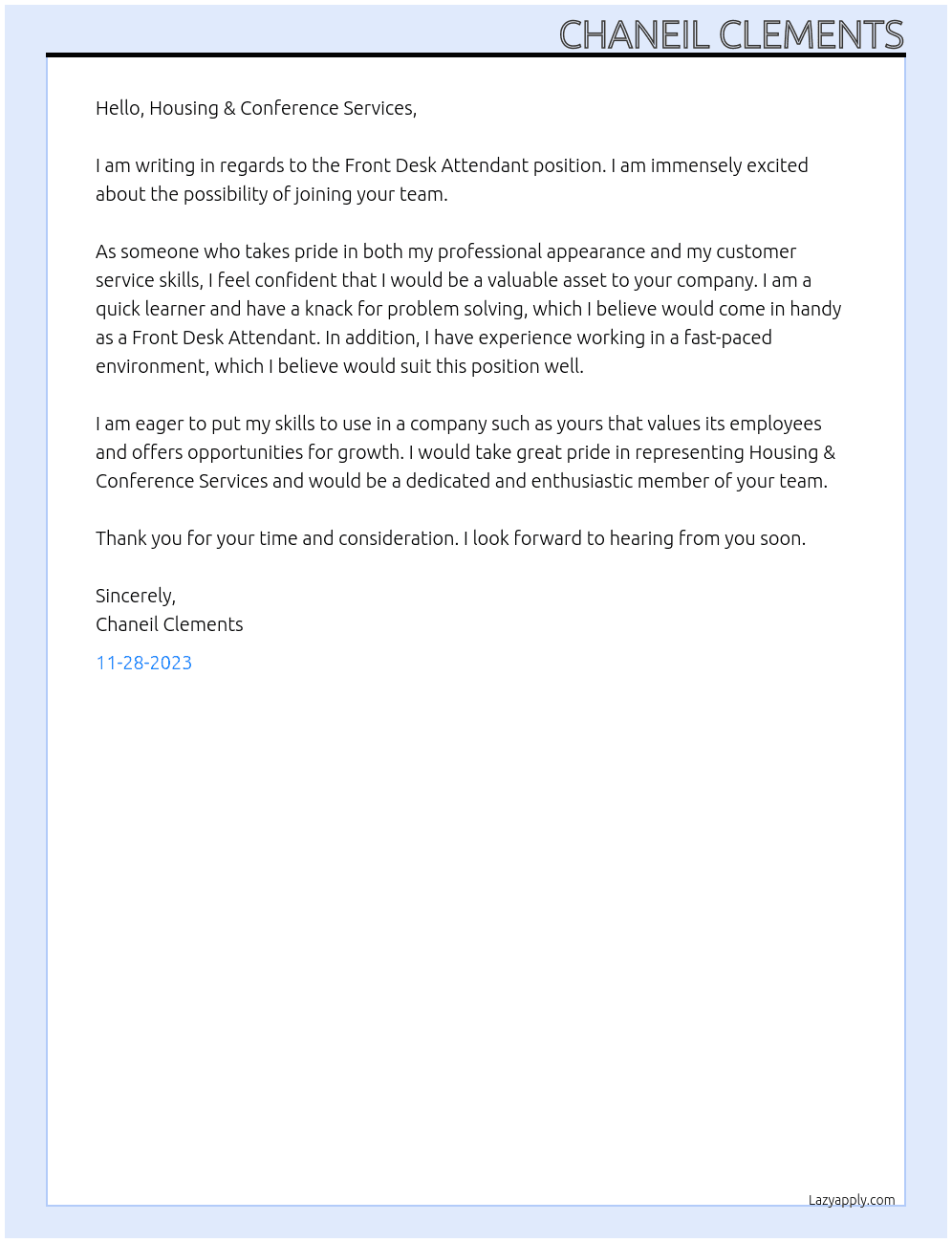 CHANEIL CLEMENTS

Hello, Housing & Conference Services,

I am writing in regards to the Front Desk Attendant position. I am immensely excited about the possibility of joining your team.

As someone who takes pride in both my professional appearance and my customer service skills, I feel confident that I would be a valuable asset to your company. I am a quick learner and have a knack for problem solving, which I believe would come in handy as a Front Desk Attendant. In addition, I have experience working in a fast-paced environment, which I believe would suit this position well.

I am eager to put my skills to use in a company such as yours that values its employees and offers opportunities for growth. I would take great pride in representing Housing & Conference Services and would be a dedicated and enthusiastic member of your team.

Thank you for your time and consideration. I look forward to hearing from you soon.

Sincerely,
Chaneil Clements

11-28-2023

Lazyapply.com